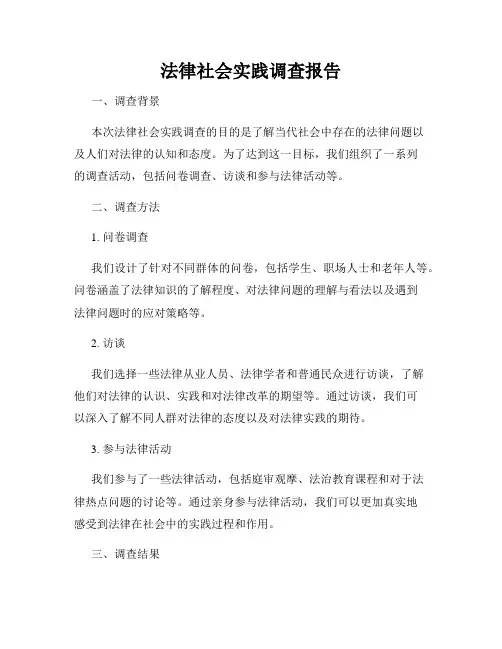 法律社会实践调查报告

一、调查背景

本次法律社会实践调查的目的是了解当代社会中存在的法律问题以及人们对法律的认知和态度。为了达到这一目标，我们组织了一系列的调查活动，包括问卷调查、访谈和参与法律活动等。

二、调查方法

1. 问卷调查

我们设计了针对不同群体的问卷，包括学生、职场人士和老年人等。问卷涵盖了法律知识的了解程度、对法律问题的理解与看法以及遇到法律问题时的应对策略等。

2. 访谈

我们选择一些法律从业人员、法律学者和普通民众进行访谈，了解他们对法律的认识、实践和对法律改革的期望等。通过访谈，我们可以深入了解不同人群对法律的态度以及对法律实践的期待。

3. 参与法律活动

我们参与了一些法律活动，包括庭审观摩、法治教育课程和对于法律热点问题的讨论等。通过亲身参与法律活动，我们可以更加真实地感受到法律在社会中的实践过程和作用。

三、调查结果